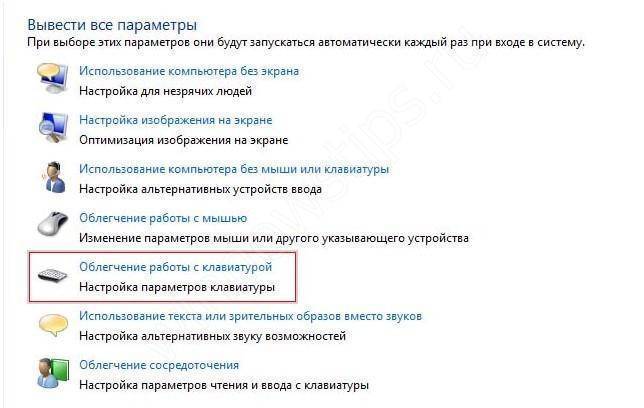 Вывести все параметры
При выборе этих параметров они будут запускаться автоматически каждый раз при входе в систему.

Использование компьютера без экрана
Настройка для незрячих людей

Настройка изображения на экране
Оптимизация изображения на экране

Использование компьютера без мыши или клавиатуры
Настройка альтернативных устройств ввода

Облегчение работы с мышью
Изменение параметров мыши или другого указывающего устройства

Облегчение работы с клавиатурой
Настройка параметров клавиатуры

Использование текста или зрительных образов вместо звуков
Настройка альтернативных звуку возможностей

Облегчение сосредоточения
Настройка параметров чтения и ввода с клавиатуры

windowstips.ru